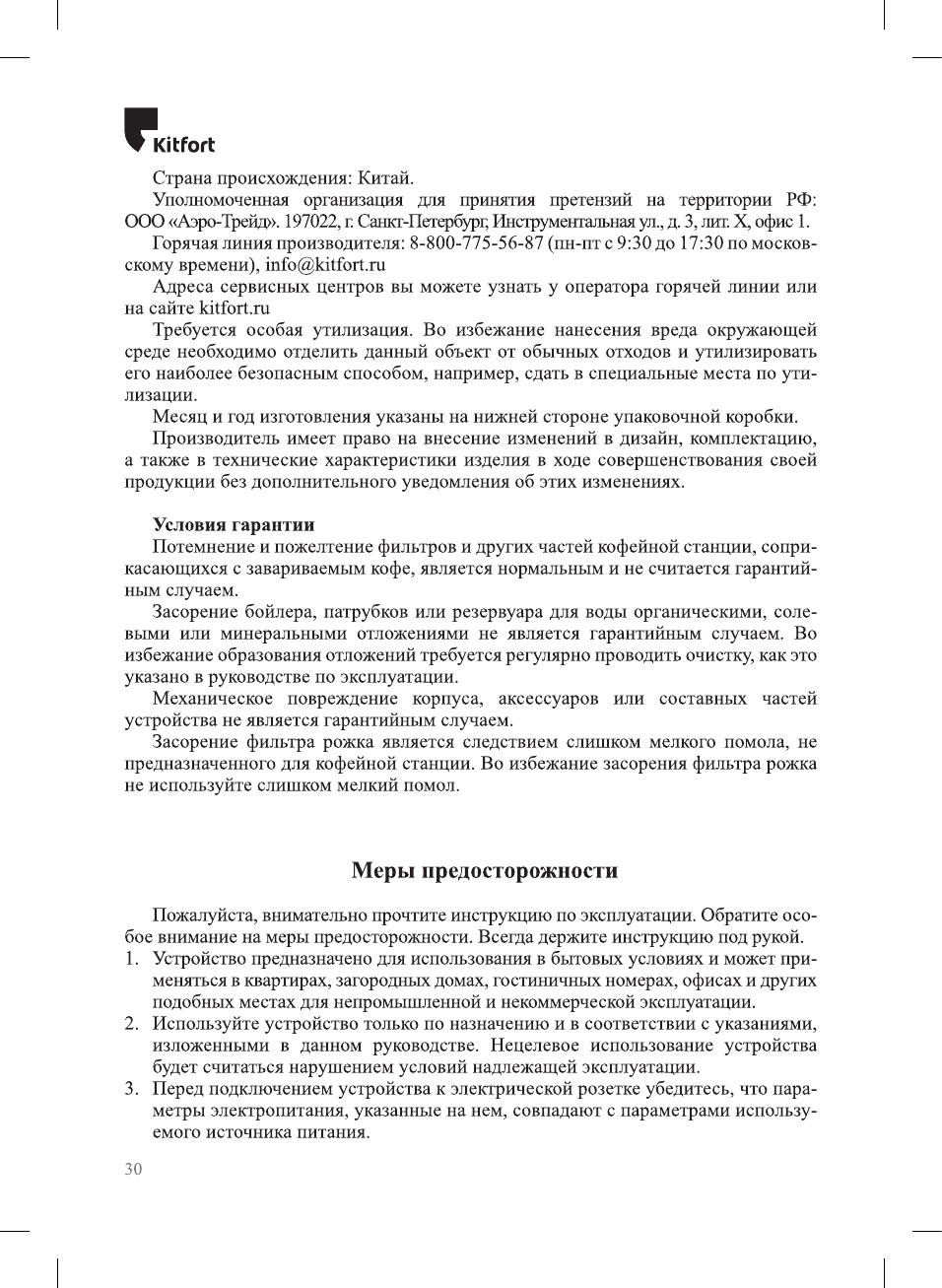 Kitfort

Страна происхождения: Китай.

Уполномоченная организация для принятия претензий на территории РФ: ООО «Аэро-Трейд». 197022, г. Санкт-Петербург, Инструментальная ул., д. 3, лит. Х, офис 1.

Горячая линия производителя: 8-800-775-56-87 (пн-пт с 9:30 до 17:30 по московскому времени), info@kitfort.ru

Адреса сервисных центров вы можете узнать у оператора горячей линии или на сайте kitfort.ru

Требуется особая утилизация. Во избежание нанесения вреда окружающей среде необходимо отделить данный объект от обычных отходов и утилизировать его наиболее безопасным способом, например, сдать в специальные места по утилизации.

Месяц и год изготовления указаны на нижней стороне упаковочной коробки.

Производитель имеет право на внесение изменений в дизайн, комплектацию, а также в технические характеристики изделия в ходе совершенствования своей продукции без дополнительного уведомления об этих изменениях.

Условия гарантии

Потемнение и пожелтение фильтров и других частей кофейной станции, соприкасающихся с завариваемым кофе, является нормальным и не считается гарантийным случаем.

Засорение бойлера, патрубков или резервуара для воды органическими, солевыми или минеральными отложениями не является гарантийным случаем. Во избежание образования отложений требуется регулярно проводить очистку, как это указано в руководстве по эксплуатации.

Механическое повреждение корпуса, аксессуаров или составных частей устройства не является гарантийным случаем.

Засорение фильтра рожка является следствием слишком мелкого помола, не предназначенного для кофейной станции. Во избежание засорения фильтра рожка не используйте слишком мелкий помол.

Меры предосторожности

Пожалуйста, внимательно прочтите инструкцию по эксплуатации. Обратите особое внимание на меры предосторожности. Всегда держите инструкцию под рукой.

1. Устройство предназначено для использования в бытовых условиях и может применяться в квартирах, загородных домах, гостиничных номерах, офисах и других подобных местах для непромышленной и некоммерческой эксплуатации.

2. Используйте устройство только по назначению и в соответствии с указаниями, изложенными в данном руководстве. Нецелевое использование устройства будет считаться нарушением условий надлежащей эксплуатации.

3. Перед подключением устройства к электрической розетке убедитесь, что параметры электропитания, указанные на нем, совпадают с параметрами используемого источника питания.

30